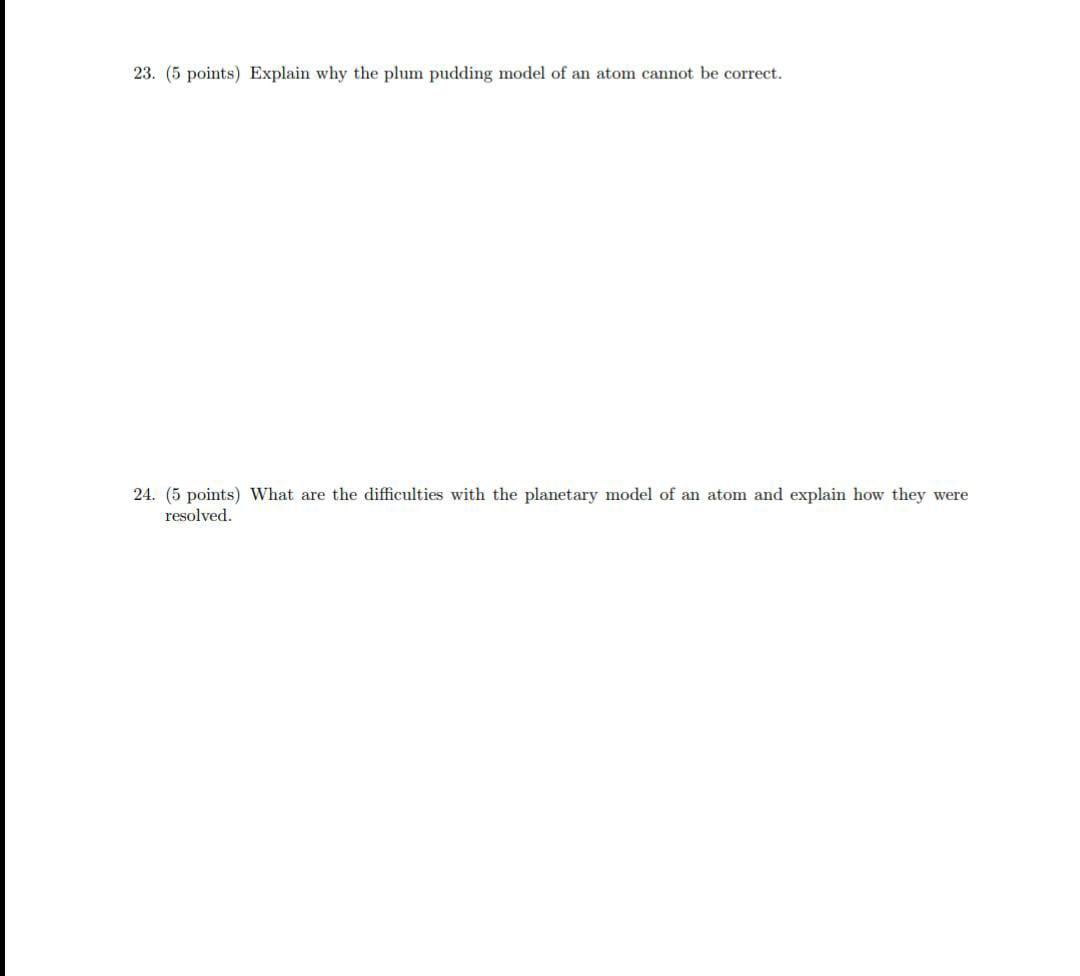 23. (5 points) Explain why the plum pudding model of an atom cannot be correct.

24. (5 points) What are the difficulties with the planetary model of an atom and explain how they were resolved.